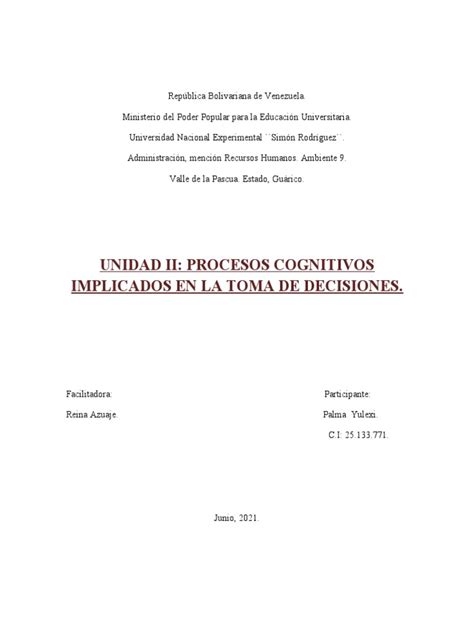 República Bolivariana de Venezuela.

Ministerio del Poder Popular para la Educación Universitaria.

Universidad Nacional Experimental ``Simón Rodríguez``.

Administración, mención Recursos Humanos. Ambiente 9.

Valle de la Pascua. Estado, Guárico.

UNIDAD II: PROCESOS COGNITIVOS IMPLICADOS EN LA TOMA DE DECISIONES.

Facilitadora:

Reina Azuaje.

Participante:

Palma Yulexi.

C.I: 25.133.771.

Junio, 2021.